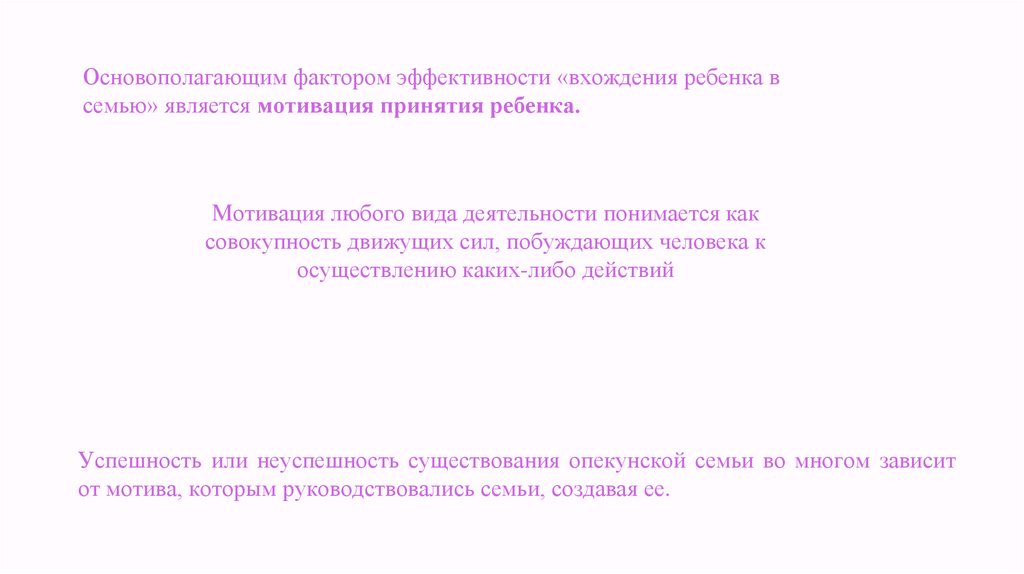 Основополагающим фактором эффективности «вхождения ребенка в семью» является мотивация принятия ребенка.

Мотивация любого вида деятельности понимается как совокупность движущих сил, побуждающих человека к осуществлению каких-либо действий

Успешность или неуспешность существования опекунской семьи во многом зависит от мотива, которым руководствовались семьи, создавая ее.